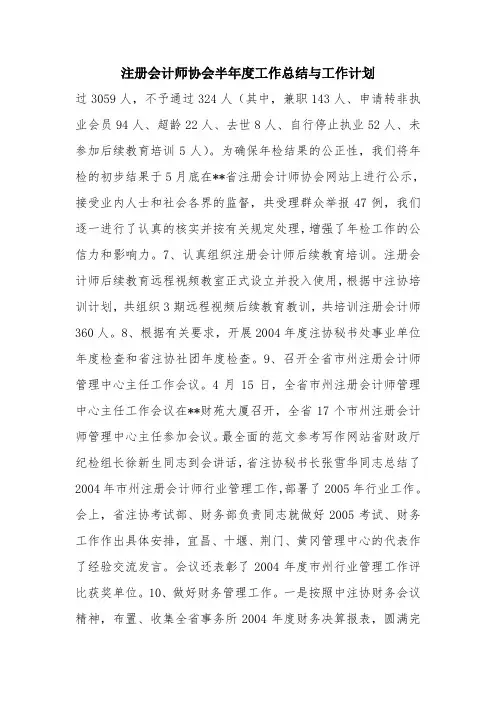 注册会计师协会半年度工作总结与工作计划

过 3059 人，不予通过 324 人（其中，兼职 143 人、申请转非执业会员 94 人、超龄 22 人、去世 8 人、自行停止执业 52 人、未参加后续教育培训 5 人）。为确保年检结果的公正性，我们将年检的初步结果于 5 月底在**省注册会计师协会网站上进行公示，接受业内人士和社会各界的监督，共受理群众举报 47 例，我们逐一进行了认真的核实并按有关规定处理，增强了年检工作的公信力和影响力。7、认真组织注册会计师后续教育培训。注册会计师后续教育远程视频教室正式设立并投入使用，根据中注协培训计划，共组织 3 期远程视频后续教育教训，共培训注册会计师 360 人。8、根据有关要求，开展 2004 年度注协秘书处事业单位年度检查和省注协社团年度检查。9、召开全省市州注册会计师管理中心主任工作会议。4 月 15 日，全省市州注册会计师管理中心主任工作会议在**财苑大厦召开，全省 17 个市州注册会计师管理中心主任参加会议。最全面的范文参考写作网站省财政厅纪检组长徐新生同志到会讲话，省注协秘书长张雪华同志总结了 2004 年市州注册会计师行业管理工作，部署了 2005 年行业工作。会上，省注协考试部、财务部负责同志就做好 2005 考试、财务工作作出具体安排，宜昌、十堰、荆门、黄冈管理中心的代表作了经验交流发言。会议还表彰了 2004 年度市州行业管理工作评比获奖单位。10、做好财务管理工作。一是按照中注协财务会议精神，布置、收集全省事务所 2004 年度财务决算报表，圆满完